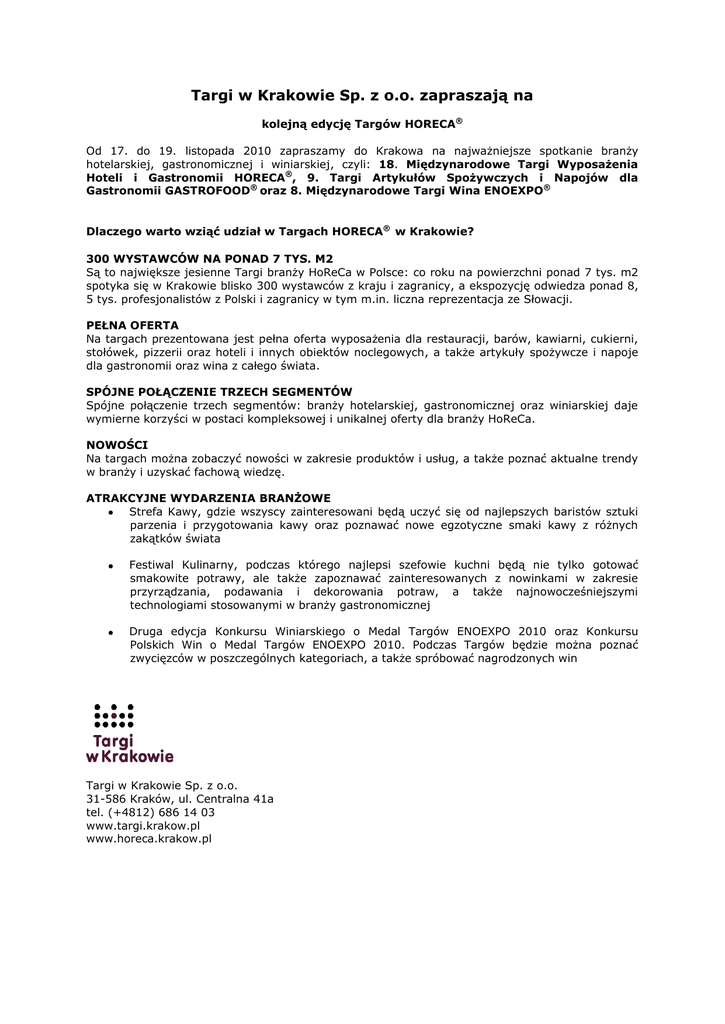 Targi w Krakowie Sp. z o.o. zapraszają na

kolejną edycję Targów HORECA®

Od 17. do 19. listopada 2010 zapraszamy do Krakowa na najważniejsze spotkanie branży hotelarskiej, gastronomicznej i winiarskiej, czyli: 18. Międzynarodowe Targi Wyposażenia Hoteli i Gastronomii HORECA®, 9. Targi Artykułów Spożywczych i Napojów dla Gastronomii GASTROFOOD® oraz 8. Międzynarodowe Targi Wina ENOEXPO®

Dlaczego warto wziąć udział w Targach HORECA® w Krakowie?

300 WYSTAWCÓW NA PONAD 7 TYS. M2
Są to największe jesienne Targi branży HoReCa w Polsce: co roku na powierzchni ponad 7 tys. m2 spotyka się w Krakowie blisko 300 wystawców z kraju i zagranicy, a ekspozycję odwiedza ponad 8, 5 tys. profesjonalistów z Polski i zagranicy w tym m.in. liczna reprezentacja ze Słowacji.

PEŁNA OFERTA
Na targach prezentowana jest pełna oferta wyposażenia dla restauracji, barów, kawiarni, cukierni, stołówek, pizzerii oraz hoteli i innych obiektów noclegowych, a także artykuły spożywcze i napoje dla gastronomii oraz wina z całego świata.

SPÓJNE POŁĄCZENIE TRZECH SEGMENTÓW
Spójne połączenie trzech segmentów: branży hotelarskiej, gastronomicznej oraz winiarskiej daje wymierne korzyści w postaci kompleksowej i unikalnej oferty dla branży HoReCa.

NOWOŚCI
Na targach można zobaczyć nowości w zakresie produktów i usług, a także poznać aktualne trendy w branży i uzyskać fachową wiedzę.

ATRAKCYJNE WYDARZENIA BRANŻOWE
• Strefa Kawy, gdzie wszyscy zainteresowani będą uczyć się od najlepszych baristów sztuki parzenia i przygotowania kawy oraz poznawać nowe egzotyczne smaki kawy z różnych zakątków świata

• Festiwal Kulinarny, podczas którego najlepsi szefowie kuchni będą nie tylko gotować smakowite potrawy, ale także zapoznawać zainteresowanych z nowinkami w zakresie przyrządzania, podawania i dekorowania potraw, a także najnowocześniejszymi technologiami stosowanymi w branży gastronomicznej

• Druga edycja Konkursu Winiarskiego o Medal Targów ENOEXPO 2010 oraz Konkursu Polskich Win o Medal Targów ENOEXPO 2010. Podczas Targów będzie można poznać zwycięzców w poszczególnych kategoriach, a także spróbować nagrodzonych win

Targi w Krakowie

Targi w Krakowie Sp. z o.o.
31-586 Kraków, ul. Centralna 41a
tel. (+4812) 686 14 03
www.targi.krakow.pl
www.horeca.krakow.pl